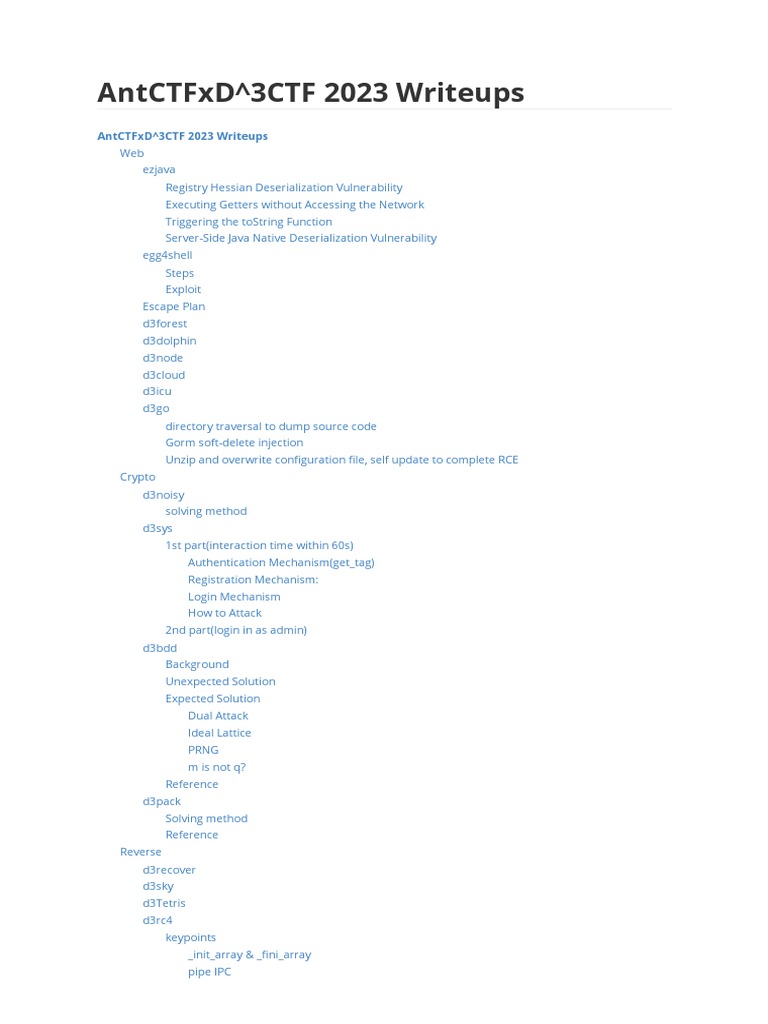 AntCTFxD^3CTF 2023 Writeups

AntCTFxD^3CTF 2023 Writeups
Web
ezjava
Registry Hessian Deserialization Vulnerability
Executing Getters without Accessing the Network
Triggering the toString Function
Server-Side Java Native Deserialization Vulnerability
egg4shell
Steps
Exploit
Escape Plan
d3forest
d3dolphin
d3node
d3cloud
d3icu
d3go
directory traversal to dump source code
Gorm soft-delete injection
Unzip and overwrite configuration file, self update to complete RCE
Crypto
d3noisy
solving method
d3sys
1st part(interaction time within 60s)
Authentication Mechanism(get_tag)
Registration Mechanism:
Login Mechanism
How to Attack
2nd part(login in as admin)
d3bdd
Background
Unexpected Solution
Expected Solution
Dual Attack
Ideal Lattice
PRNG
m is not q?
Reference
d3pack
Solving method
Reference
Reverse
d3recover
d3sky
d3Tetris
d3rc4
keypoints
_init_array & _fini_array
pipe IPC